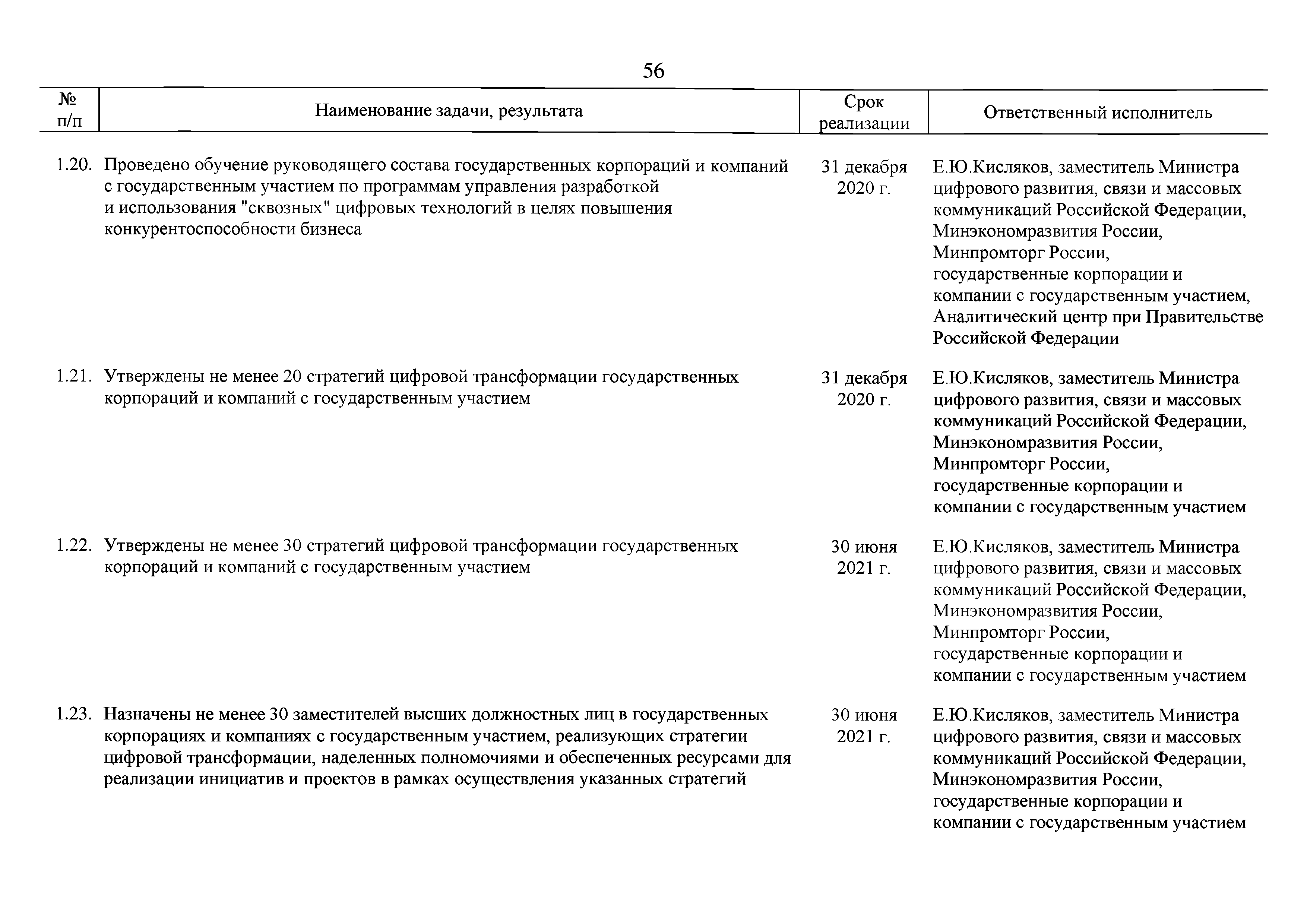 56

| № п/п | Наименование задачи, результата | Срок реализации | Ответственный исполнитель |
|---|---|---|---|
| 1.20. | Проведено обучение руководящего состава государственных корпораций и компаний с государственным участием по программам управления разработкой и использования "сквозных" цифровых технологий в целях повышения конкурентоспособности бизнеса | 31 декабря 2020 г. | Е.Ю.Кисляков, заместитель Министра цифрового развития, связи и массовых коммуникаций Российской Федерации, Минэкономразвития России, Минпромторг России, государственные корпорации и компании с государственным участием, Аналитический центр при Правительстве Российской Федерации |
| 1.21. | Утверждены не менее 20 стратегий цифровой трансформации государственных корпораций и компаний с государственным участием | 31 декабря 2020 г. | Е.Ю.Кисляков, заместитель Министра цифрового развития, связи и массовых коммуникаций Российской Федерации, Минэкономразвития России, Минпромторг России, государственные корпорации и компании с государственным участием |
| 1.22. | Утверждены не менее 30 стратегий цифровой трансформации государственных корпораций и компаний с государственным участием | 30 июня 2021 г. | Е.Ю.Кисляков, заместитель Министра цифрового развития, связи и массовых коммуникаций Российской Федерации, Минэкономразвития России, Минпромторг России, государственные корпорации и компании с государственным участием |
| 1.23. | Назначены не менее 30 заместителей высших должностных лиц в государственных корпорациях и компаниях с государственным участием, реализующих стратегии цифровой трансформации, наделенных полномочиями и обеспеченных ресурсами для реализации инициатив и проектов в рамках осуществления указанных стратегий | 30 июня 2021 г. | Е.Ю.Кисляков, заместитель Министра цифрового развития, связи и массовых коммуникаций Российской Федерации, Минэкономразвития России, государственные корпорации и компании с государственным участием |